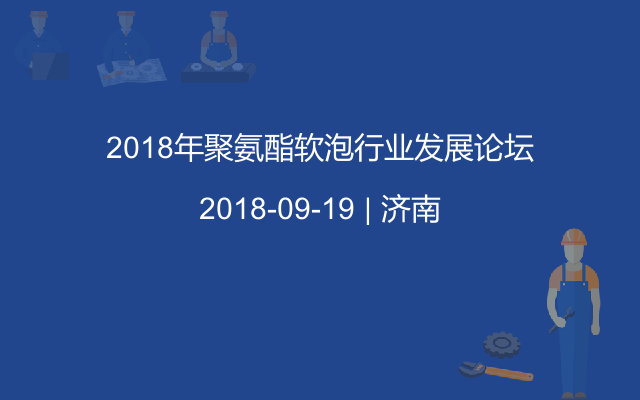 2018年聚氨酯软泡行业发展论坛

2018-09-19 | 济南